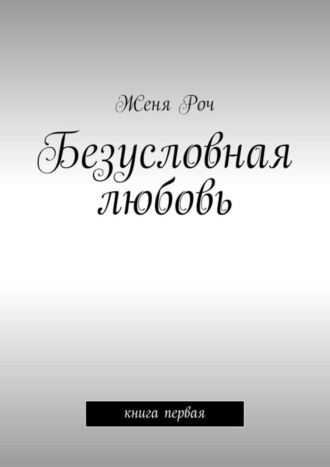 Женя Роч

Безусловная любовь

книга первая